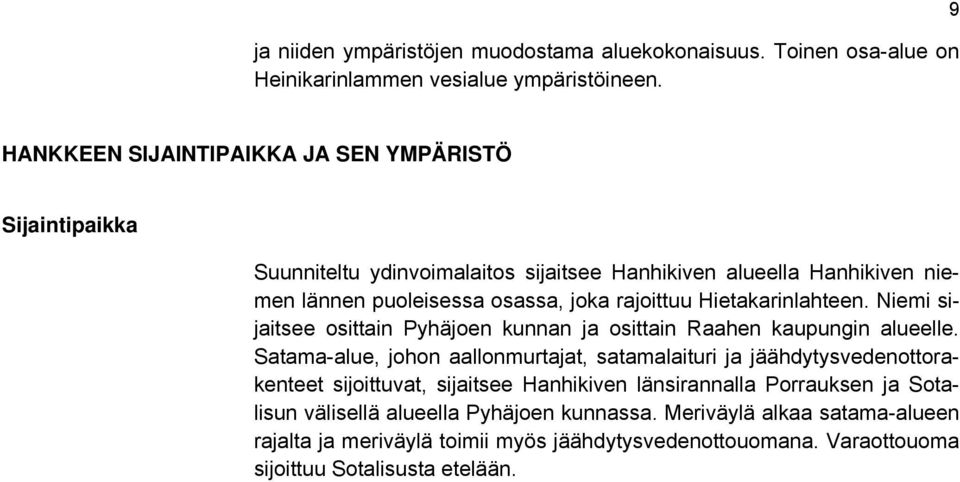 9

ja niiden ympäristöjen muodostama aluekokonaisuus. Toinen osa-alue on Heinikarinlammen vesialue ympäristöineen.

HANKKEEN SIJAINTIPAIKKA JA SEN YMPÄRISTÖ

Sijaintipaikka

Suunniteltu ydinvoimalaitos sijaitsee Hanhikiven alueella Hanhikiven niemen lännen puoleisessa osassa, joka rajoittuu Hietakarinlahteen. Niemi sijaitsee osittain Pyhäjoen kunnan ja osittain Raahen kaupungin alueelle. Satama-alue, johon aallonmurtajat, satamalaituri ja jäähdytysvedenottorakenteet sijoittuvat, sijaitsee Hanhikiven länsirannalla Porrauksen ja Sotalisun välisellä alueella Pyhäjoen kunnassa. Meriväylä alkaa satama-alueen rajalta ja meriväylä toimii myös jäähdytysvedenottouomana. Varaottouoma sijoittuu Sotalisusta etelään.